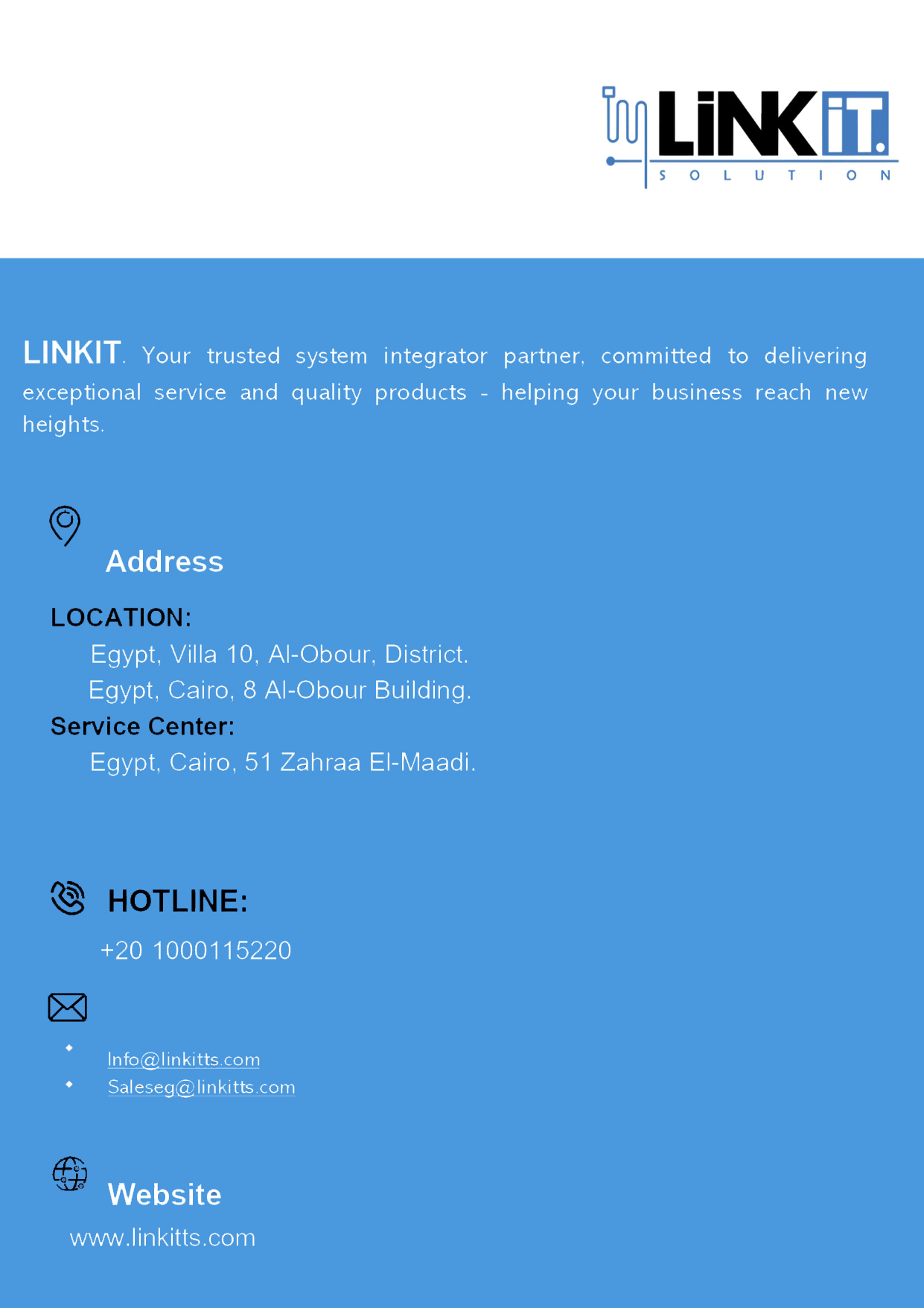 LiNKiT.
SOLUTION

LINKIT. Your trusted system integrator partner, committed to delivering exceptional service and quality products - helping your business reach new heights.

Address

LOCATION:

Egypt, Villa 10, Al-Obour, District.

Egypt, Cairo, 8 Al-Obour Building.

Service Center:

Egypt, Cairo, 51 Zahraa El-Maadi.

HOTLINE:

+20 1000115220

• Info@linkitts.com
• Saleseg@linkitts.com

Website

www.linkitts.com